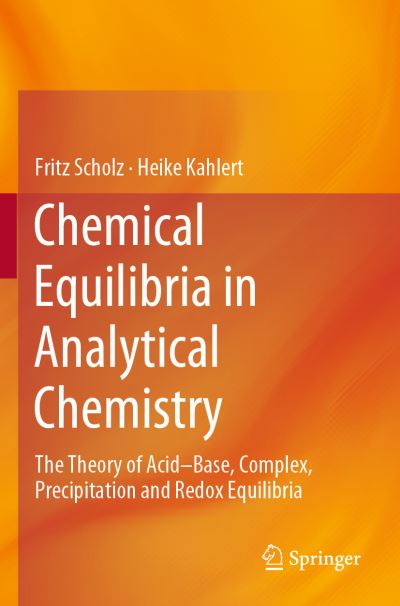 Fritz Scholz · Heike Kahlert

Chemical Equilibria in Analytical Chemistry

The Theory of Acid–Base, Complex, Precipitation and Redox Equilibria

Springer